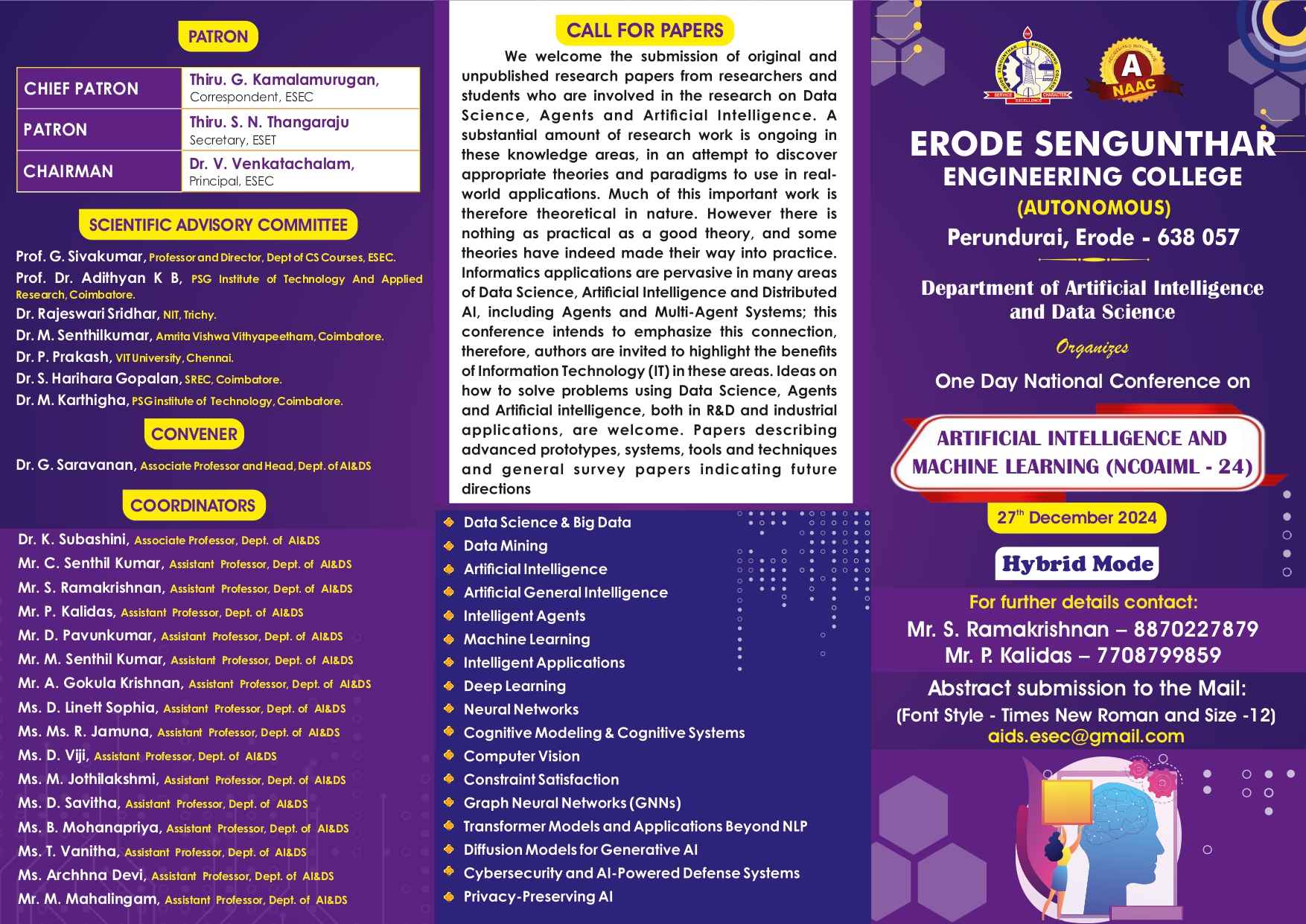 PATRON

| CHIEF PATRON | Thiru. G. Kamalamurugan, Correspondent, ESEC |
|---|---|
| PATRON | Thiru. S. N. Thangaraju Secretary, ESET |
| CHAIRMAN | Dr. V. Venkatachalam, Principal, ESEC |

SCIENTIFIC ADVISORY COMMITTEE

Prof. G. Sivakumar, Professor and Director, Dept of CS Courses, ESEC.
Prof. Dr. Adithyan K B, PSG Institute of Technology And Applied Research, Coimbatore.
Dr. Rajeswari Sridhar, NIT, Trichy.
Dr. M. Senthilkumar, Amrita Vishwa Vithyapeetham, Coimbatore.
Dr. P. Prakash, VIT University, Chennai.
Dr. S. Harihara Gopalan, SREC, Coimbatore.
Dr. M. Karthigha, PSG institute of Technology, Coimbatore.

CONVENER

Dr. G. Saravanan, Associate Professor and Head, Dept. of AI&DS

COORDINATORS

Dr. K. Subashini, Associate Professor, Dept. of AI&DS
Mr. C. Senthil Kumar, Assistant Professor, Dept. of AI&DS
Mr. S. Ramakrishnan, Assistant Professor, Dept. of AI&DS
Mr. P. Kalidas, Assistant Professor, Dept. of AI&DS
Mr. D. Pavunkumar, Assistant Professor, Dept. of AI&DS
Mr. M. Senthil Kumar, Assistant Professor, Dept. of AI&DS
Mr. A. Gokula Krishnan, Assistant Professor, Dept. of AI&DS
Ms. D. Linett Sophia, Assistant Professor, Dept. of AI&DS
Ms. Ms. R. Jamuna, Assistant Professor, Dept. of AI&DS
Ms. D. Viji, Assistant Professor, Dept. of AI&DS
Ms. M. Jothilakshmi, Assistant Professor, Dept. of AI&DS
Ms. D. Savitha, Assistant Professor, Dept. of AI&DS
Ms. B. Mohanapriya, Assistant Professor, Dept. of AI&DS
Ms. T. Vanitha, Assistant Professor, Dept. of AI&DS
Ms. Archhna Devi, Assistant Professor, Dept. of AI&DS
Mr. M. Mahalingam, Assistant Professor, Dept. of AI&DS

CALL FOR PAPERS

We welcome the submission of original and unpublished research papers from researchers and students who are involved in the research on Data Science, Agents and Artificial Intelligence. A substantial amount of research work is ongoing in these knowledge areas, in an attempt to discover appropriate theories and paradigms to use in real-world applications. Much of this important work is therefore theoretical in nature. However there is nothing as practical as a good theory, and some theories have indeed made their way into practice. Informatics applications are pervasive in many areas of Data Science, Artificial Intelligence and Distributed AI, including Agents and Multi-Agent Systems; this conference intends to emphasize this connection, therefore, authors are invited to highlight the benefits of Information Technology (IT) in these areas. Ideas on how to solve problems using Data Science, Agents and Artificial intelligence, both in R&D and industrial applications, are welcome. Papers describing advanced prototypes, systems, tools and techniques and general survey papers indicating future directions

Data Science & Big Data
Data Mining
Artificial Intelligence
Artificial General Intelligence
Intelligent Agents
Machine Learning
Intelligent Applications
Deep Learning
Neural Networks
Cognitive Modeling & Cognitive Systems
Computer Vision
Constraint Satisfaction
Graph Neural Networks (GNNs)
Transformer Models and Applications Beyond NLP
Diffusion Models for Generative AI
Cybersecurity and AI-Powered Defense Systems
Privacy-Preserving AI

SERVICE EXCELLENCE CHARACTER
A NAAC

ERODE SENGUNTHAR ENGINEERING COLLEGE
(AUTONOMOUS)
Perundurai, Erode - 638 057

Department of Artificial Intelligence and Data Science

Organizes

One Day National Conference on

ARTIFICIAL INTELLIGENCE AND MACHINE LEARNING (NCOAIML - 24)

$27^{th}$ December 2024

Hybrid Mode

For further details contact:
Mr. S. Ramakrishnan – 8870227879
Mr. P. Kalidas – 7708799859

Abstract submission to the Mail:
(Font Style - Times New Roman and Size -12)
aids.esec@gmail.com